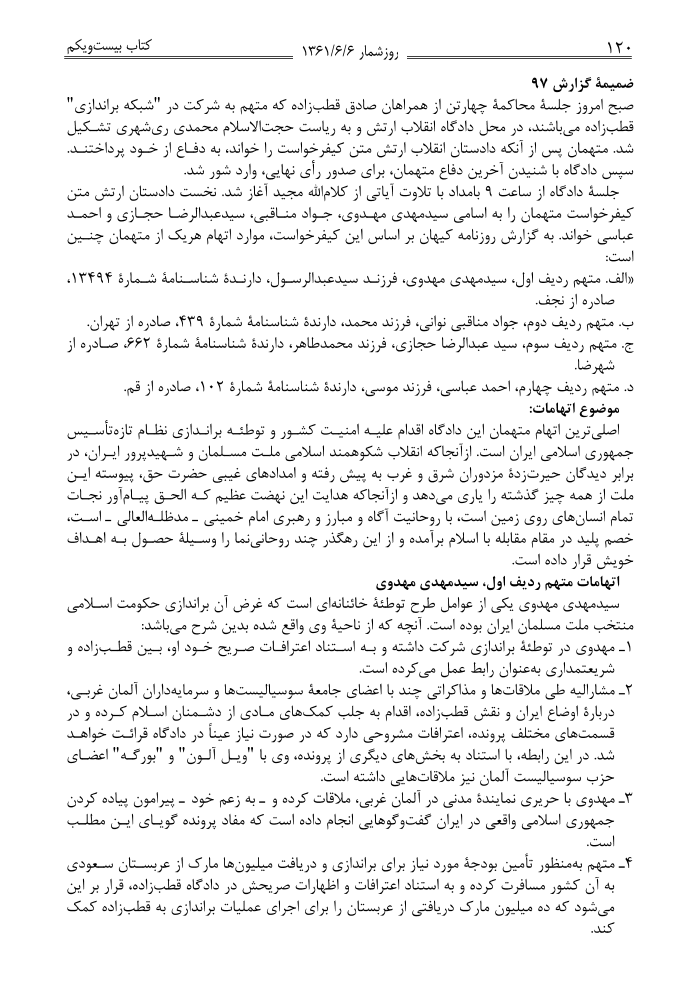 ۱۲۰ روزشمار ۱۳۶۱/۶/۶ کتاب بیست‌ویکم

ضمیمهٔ گزارش ۹۷
صبح امروز جلسهٔ محاکمهٔ چهارتن از همراهان صادق قطب‌زاده که متهم به شرکت در "شبکه براندازی" قطب‌زاده می‌باشند، در محل دادگاه انقلاب ارتش و به ریاست حجت‌الاسلام محمدی ری‌شهری تشکیل شد. متهمان پس از آنکه دادستان انقلاب ارتش متن کیفرخواست را خواند، به دفاع از خود پرداختند. سپس دادگاه با شنیدن آخرین دفاع متهمان، برای صدور رأی نهایی، وارد شور شد.
جلسهٔ دادگاه از ساعت ۹ بامداد با تلاوت آیاتی از کلام‌الله مجید آغاز شد. نخست دادستان ارتش متن کیفرخواست متهمان را به اسامی سیدمهدی مهدوی، جواد مناقبی، سیدعبدالرضا حجازی و احمد عباسی خواند. به گزارش روزنامه کیهان بر اساس این کیفرخواست، موارد اتهام هریک از متهمان چنین است:
«الف. متهم ردیف اول، سیدمهدی مهدوی، فرزند سیدعبدالرسول، دارندهٔ شناسنامهٔ شمارهٔ ۱۳۴۹۴، صادره از نجف.
ب. متهم ردیف دوم، جواد مناقبی نوانی، فرزند محمد، دارندهٔ شناسنامهٔ شمارهٔ ۴۳۹، صادره از تهران.
ج. متهم ردیف سوم، سید عبدالرضا حجازی، فرزند محمدطاهر، دارندهٔ شناسنامهٔ شمارهٔ ۶۶۲، صادره از شهرضا.
د. متهم ردیف چهارم، احمد عباسی، فرزند موسی، دارندهٔ شناسنامهٔ شمارهٔ ۱۰۲، صادره از قم.
موضوع اتهامات:
اصلی‌ترین اتهام متهمان این دادگاه اقدام علیه امنیت کشور و توطئه براندازی نظام تازه‌تأسیس جمهوری اسلامی ایران است. ازآنجاکه انقلاب شکوهمند اسلامی ملت مسلمان و شهیدپرور ایران، در برابر دیدگان حیرت‌زدهٔ مزدوران شرق و غرب به پیش رفته و امدادهای غیبی حضرت حق، پیوسته این ملت از همه چیز گذشته را یاری می‌دهد و ازآنجاکه هدایت این نهضت عظیم که الحق پیام‌آور نجات تمام انسان‌های روی زمین است، با روحانیت آگاه و مبارز و رهبری امام خمینی ـ مدظله‌العالی ـ است، خصم پلید در مقام مقابله با اسلام برآمده و از این رهگذر چند روحانی‌نما را وسیلهٔ حصول به اهداف خویش قرار داده است.
اتهامات متهم ردیف اول، سیدمهدی مهدوی
سیدمهدی مهدوی یکی از عوامل طرح توطئهٔ خائنانه‌ای است که غرض آن براندازی حکومت اسلامی منتخب ملت مسلمان ایران بوده است. آنچه که از ناحیهٔ وی واقع شده بدین شرح می‌باشد:
۱ـ مهدوی در توطئهٔ براندازی شرکت داشته و به استناد اعترافات صریح خود او، بین قطب‌زاده و شریعتمداری به‌عنوان رابط عمل می‌کرده است.
۲ـ مشارالیه طی ملاقات‌ها و مذاکراتی چند با اعضای جامعهٔ سوسیالیست‌ها و سرمایه‌داران آلمان غربی، دربارهٔ اوضاع ایران و نقش قطب‌زاده، اقدام به جلب کمک‌های مادی از دشمنان اسلام کرده و در قسمت‌های مختلف پرونده، اعترافات مشروحی دارد که در صورت نیاز عیناً در دادگاه قرائت خواهد شد. در این رابطه، با استناد به بخش‌های دیگری از پرونده، وی با "ویل آلون" و "بورگه" اعضای حزب سوسیالیست آلمان نیز ملاقات‌هایی داشته است.
۳ـ مهدوی با حریری نمایندهٔ مدنی در آلمان غربی، ملاقات کرده و ـ به زعم خود ـ پیرامون پیاده کردن جمهوری اسلامی واقعی در ایران گفت‌وگوهایی انجام داده است که مفاد پرونده گویای این مطلب است.
۴ـ متهم به‌منظور تأمین بودجهٔ مورد نیاز برای براندازی و دریافت میلیون‌ها مارک از عربستان سعودی به آن کشور مسافرت کرده و به استناد اعترافات و اظهارات صریحش در دادگاه قطب‌زاده، قرار بر این می‌شود که ده میلیون مارک دریافتی از عربستان را برای اجرای عملیات براندازی به قطب‌زاده کمک کند.